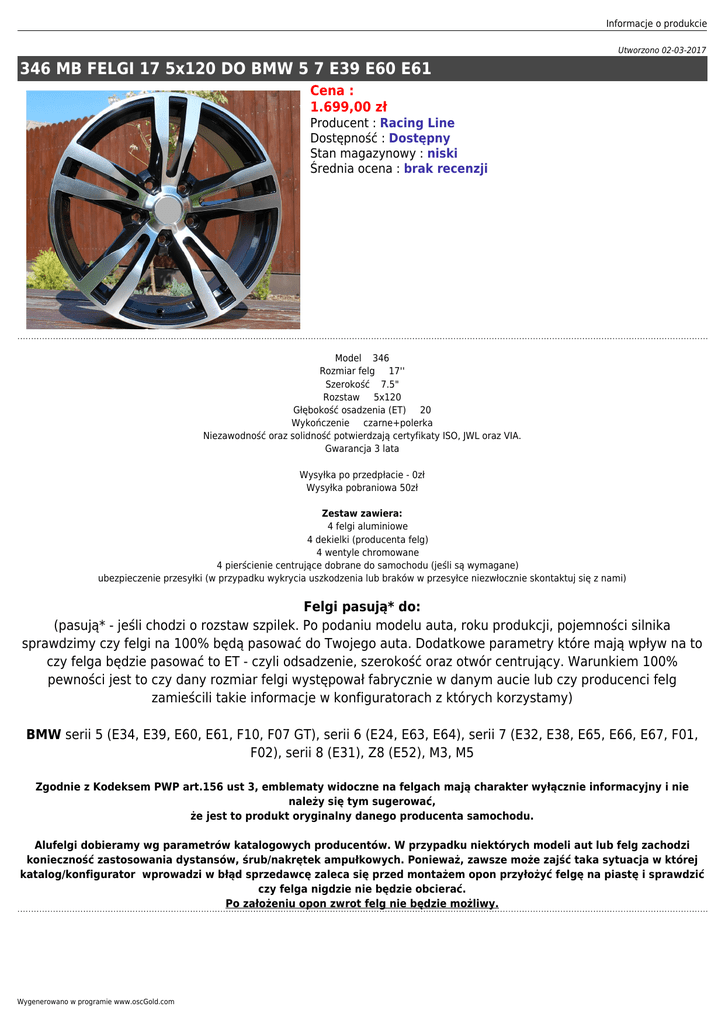 Informacje o produkcie

Utworzono 02-03-2017

346 MB FELGI 17 5x120 DO BMW 5 7 E39 E60 E61

Cena :
1.699,00 zł
Producent : Racing Line
Dostępność : Dostępny
Stan magazynowy : niski
Średnia ocena : brak recenzji

Model 346
Rozmiar felg 17''
Szerokość 7.5"
Rozstaw 5x120
Głębokość osadzenia (ET) 20
Wykończenie czarne+polerka
Niezawodność oraz solidność potwierdzają certyfikaty ISO, JWL oraz VIA.
Gwarancja 3 lata

Wysyłka po przedpłacie - 0zł
Wysyłka pobraniowa 50zł

Zestaw zawiera:
4 felgi aluminiowe
4 dekielki (producenta felg)
4 wentyle chromowane
4 pierścienie centrujące dobrane do samochodu (jeśli są wymagane)
ubezpieczenie przesyłki (w przypadku wykrycia uszkodzenia lub braków w przesyłce niezwłocznie skontaktuj się z nami)

Felgi pasują* do:
(pasują* - jeśli chodzi o rozstaw szpilek. Po podaniu modelu auta, roku produkcji, pojemności silnika sprawdzimy czy felgi na 100% będą pasować do Twojego auta. Dodatkowe parametry które mają wpływ na to czy felga będzie pasować to ET - czyli odsadzenie, szerokość oraz otwór centrujący. Warunkiem 100% pewności jest to czy dany rozmiar felgi występował fabrycznie w danym aucie lub czy producenci felg zamieścili takie informacje w konfiguratorach z których korzystamy)

BMW serii 5 (E34, E39, E60, E61, F10, F07 GT), serii 6 (E24, E63, E64), serii 7 (E32, E38, E65, E66, E67, F01, F02), serii 8 (E31), Z8 (E52), M3, M5

Zgodnie z Kodeksem PWP art.156 ust 3, emblematy widoczne na felgach mają charakter wyłącznie informacyjny i nie należy się tym sugerować,
że jest to produkt oryginalny danego producenta samochodu.

Alufelgi dobieramy wg parametrów katalogowych producentów. W przypadku niektórych modeli aut lub felg zachodzi konieczność zastosowania dystansów, śrub/nakrętek ampułkowych. Ponieważ, zawsze może zajść taka sytuacja w której katalog/konfigurator wprowadzi w błąd sprzedawcę zaleca się przed montażem opon przyłożyć felgę na piastę i sprawdzić czy felga nigdzie nie będzie obcierać.
Po założeniu opon zwrot felg nie będzie możliwy.

Wygenerowano w programie www.oscGold.com